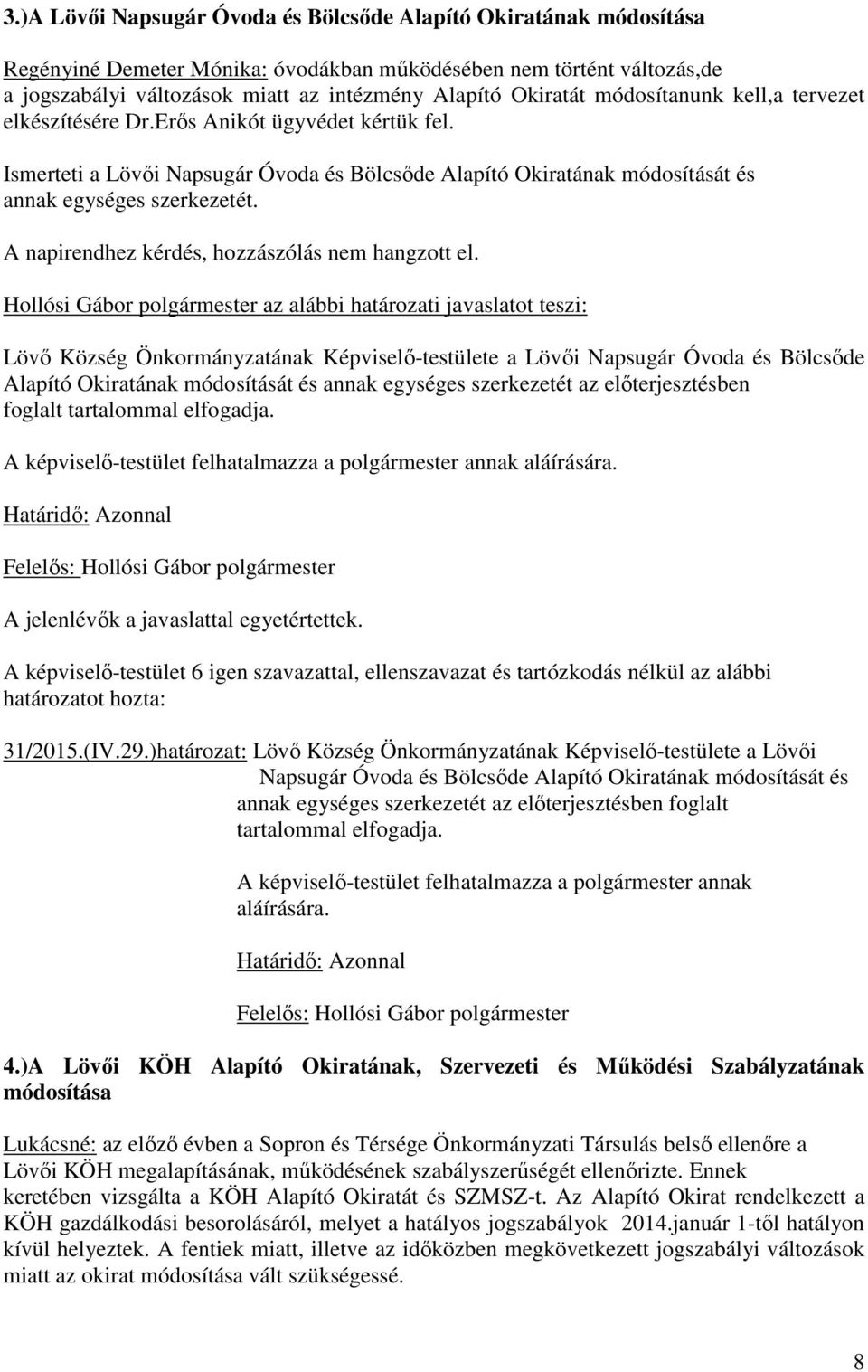 3.)A Lövői Napsugár Óvoda és Bölcsőde Alapító Okiratának módosítása

Regényiné Demeter Mónika: óvodákban működésében nem történt változás,de a jogszabályi változások miatt az intézmény Alapító Okiratát módosítanunk kell,a tervezet elkészítésére Dr.Erős Anikót ügyvédet kértük fel.

Ismerteti a Lövői Napsugár Óvoda és Bölcsőde Alapító Okiratának módosítását és annak egységes szerkezetét.

A napirendhez kérdés, hozzászólás nem hangzott el.

Hollósi Gábor polgármester az alábbi határozati javaslatot teszi:

Lövő Község Önkormányzatának Képviselő-testülete a Lövői Napsugár Óvoda és Bölcsőde Alapító Okiratának módosítását és annak egységes szerkezetét az előterjesztésben foglalt tartalommal elfogadja.

A képviselő-testület felhatalmazza a polgármester annak aláírására.

Határidő: Azonnal

Felelős: Hollósi Gábor polgármester

A jelenlévők a javaslattal egyetértettek.

A képviselő-testület 6 igen szavazattal, ellenszavazat és tartózkodás nélkül az alábbi határozatot hozta:

31/2015.(IV.29.)határozat: Lövő Község Önkormányzatának Képviselő-testülete a Lövői Napsugár Óvoda és Bölcsőde Alapító Okiratának módosítását és annak egységes szerkezetét az előterjesztésben foglalt tartalommal elfogadja.

A képviselő-testület felhatalmazza a polgármester annak aláírására.

Határidő: Azonnal

Felelős: Hollósi Gábor polgármester

4.)A Lövői KÖH Alapító Okiratának, Szervezeti és Működési Szabályzatának módosítása

Lukácsné: az előző évben a Sopron és Térsége Önkormányzati Társulás belső ellenőre a Lövői KÖH megalapításának, működésének szabályszerűségét ellenőrizte. Ennek keretében vizsgálta a KÖH Alapító Okiratát és SZMSZ-t. Az Alapító Okirat rendelkezett a KÖH gazdálkodási besorolásáról, melyet a hatályos jogszabályok 2014.január 1-től hatályon kívül helyeztek. A fentiek miatt, illetve az időközben megkövetkezett jogszabályi változások miatt az okirat módosítása vált szükségessé.

8